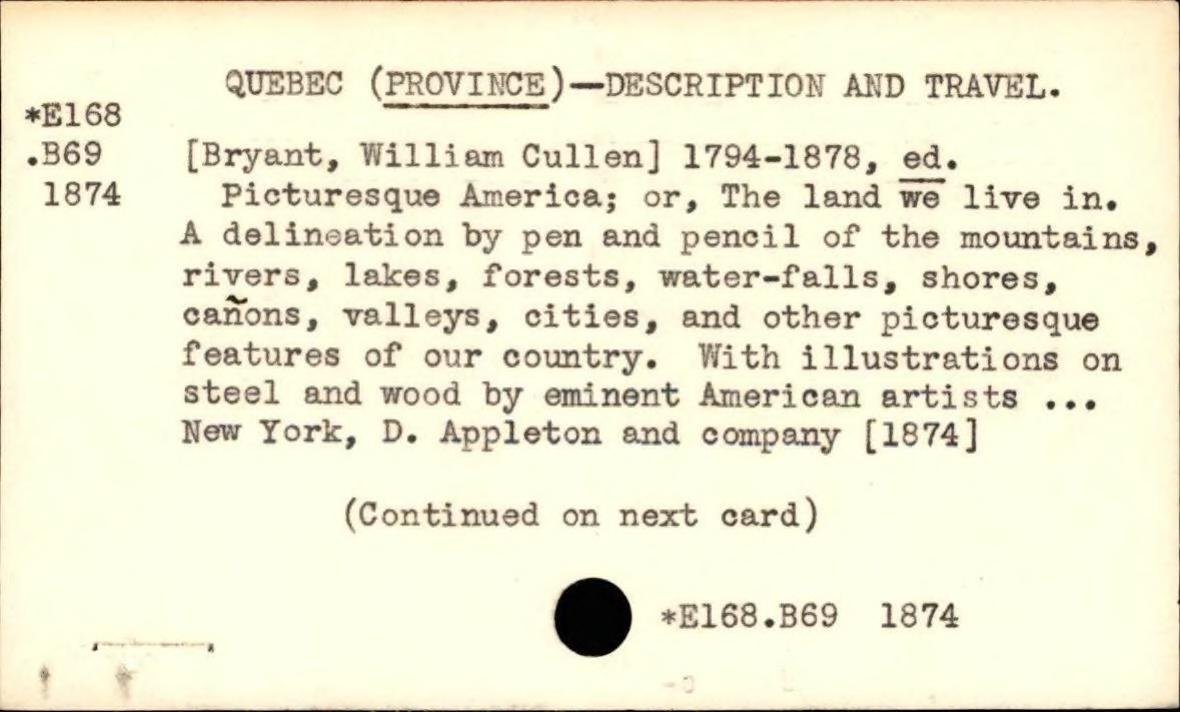 QUEBEC (PROVINCE)—DESCRIPTION AND TRAVEL.

*E168
.B69
1874

[Bryant, William Cullen] 1794-1878, ed.

Picturesque America; or, The land we live in. A delineation by pen and pencil of the mountains, rivers, lakes, forests, water-falls, shores, cañons, valleys, cities, and other picturesque features of our country. With illustrations on steel and wood by eminent American artists ... New York, D. Appleton and company [1874]

(Continued on next card)

*E168.B69 1874